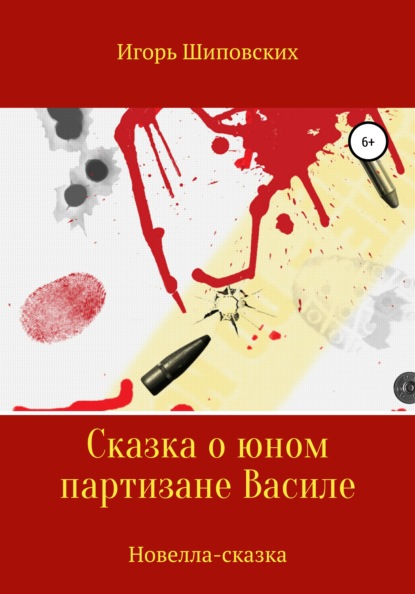 Игорь Шиповских

6+

Сказка о юном партизане Василе

Новелла-сказка